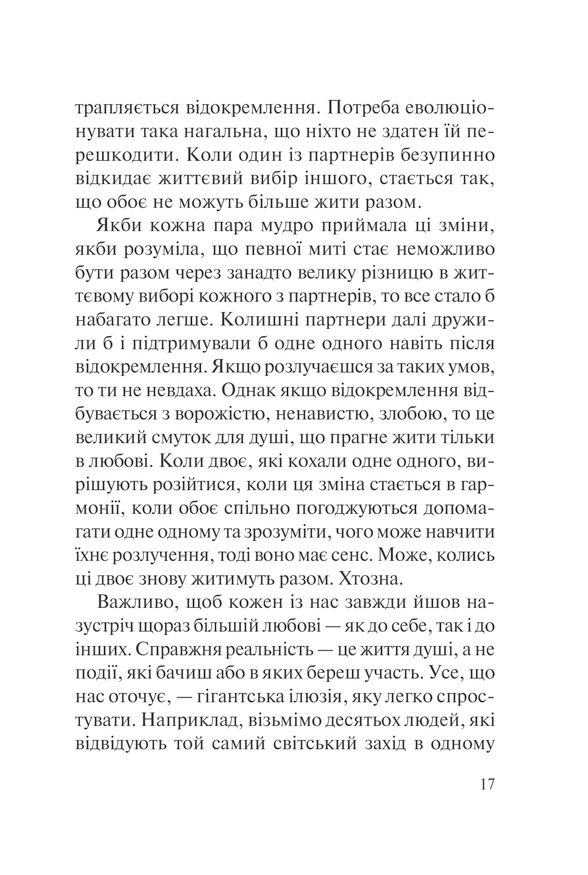 трапляється відокремлення. Потреба еволюціонувати така нагальна, що ніхто не здатен їй перешкодити. Коли один із партнерів безупинно відкидає життєвий вибір іншого, стається так, що обоє не можуть більше жити разом.

Якби кожна пара мудро приймала ці зміни, якби розуміла, що певної миті стає неможливо бути разом через занадто велику різницю в життєвому виборі кожного з партнерів, то все стало б набагато легше. Колишні партнери далі дружили б і підтримували б одне одного навіть після відокремлення. Якщо розлучаєшся за таких умов, то ти не невдаха. Однак якщо відокремлення відбувається з ворожістю, ненавистю, злобою, то це великий смуток для душі, що прагне жити тільки в любові. Коли двоє, які кохали одне одного, вирішують розійтися, коли ця зміна стається в гармонії, коли обоє спільно погоджуються допомагати одне одному та зрозуміти, чого може навчити їхнє розлучення, тоді воно має сенс. Може, колись ці двоє знову житимуть разом. Хтозна.

Важливо, щоб кожен із нас завжди йшов назустріч щораз більшій любові — як до себе, так і до інших. Справжня реальність — це життя душі, а не події, які бачиш або в яких береш участь. Усе, що нас оточує, — гігантська ілюзія, яку легко спростувати. Наприклад, візьмімо десятьох людей, які відвідують той самий світський захід в одному

17